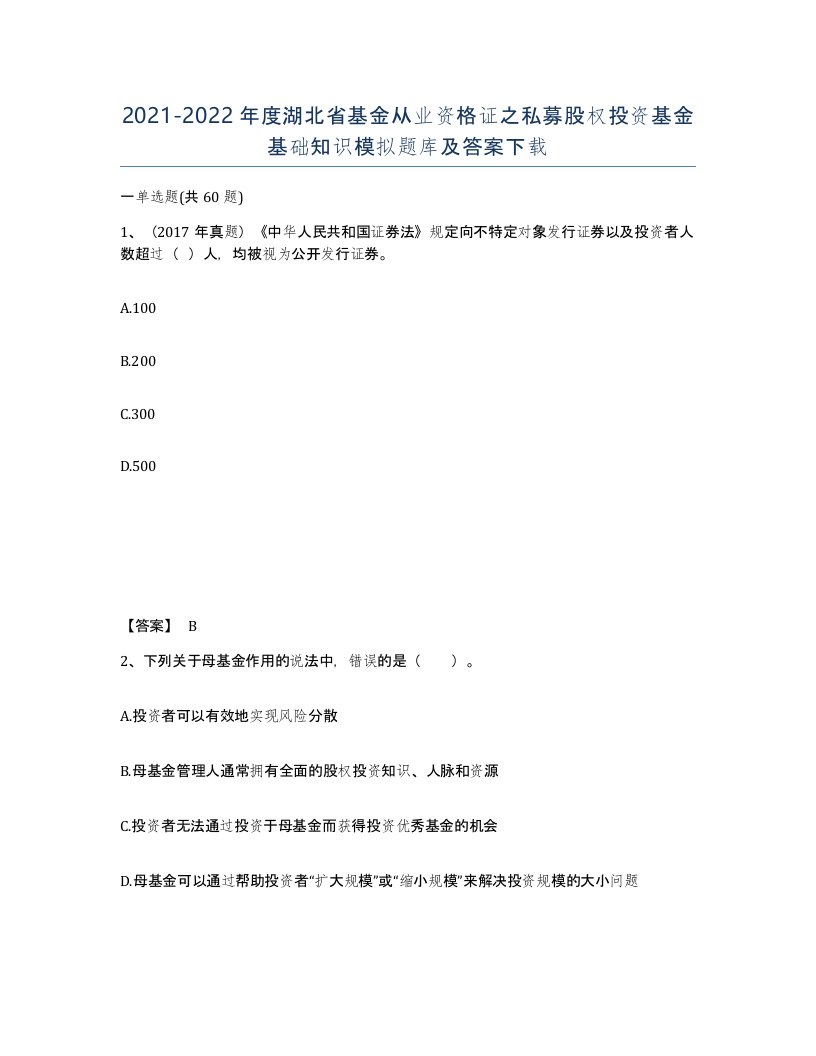 2021-2022年度湖北省基金从业资格证之私募股权投资基金基础知识模拟题库及答案下载

一单选题(共60题)

1、(2017年真题)《中华人民共和国证券法》规定向不特定对象发行证券以及投资者人数超过（ ）人，均被视为公开发行证券。

A.100

B.200

C.300

D.500

【答案】 B

2、下列关于母基金作用的说法中，错误的是（　　）。

A.投资者可以有效地实现风险分散

B.母基金管理人通常拥有全面的股权投资知识、人脉和资源

C.投资者无法通过投资于母基金而获得投资优秀基金的机会

D.母基金可以通过帮助投资者“扩大规模”或“缩小规模”来解决投资规模的大小问题